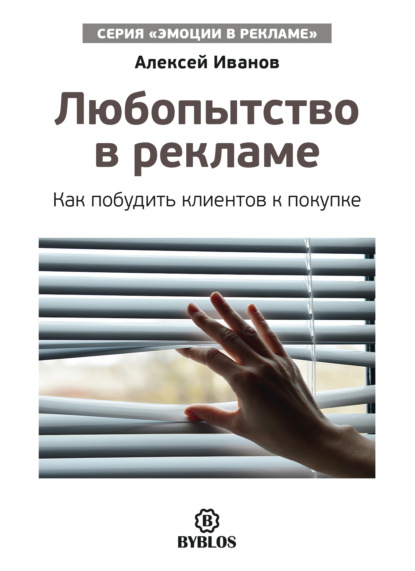 СЕРИЯ «ЭМОЦИИ В РЕКЛАМЕ»

Алексей Иванов

Любопытство в рекламе

Как побудить клиентов к покупке

B

BYBLOS